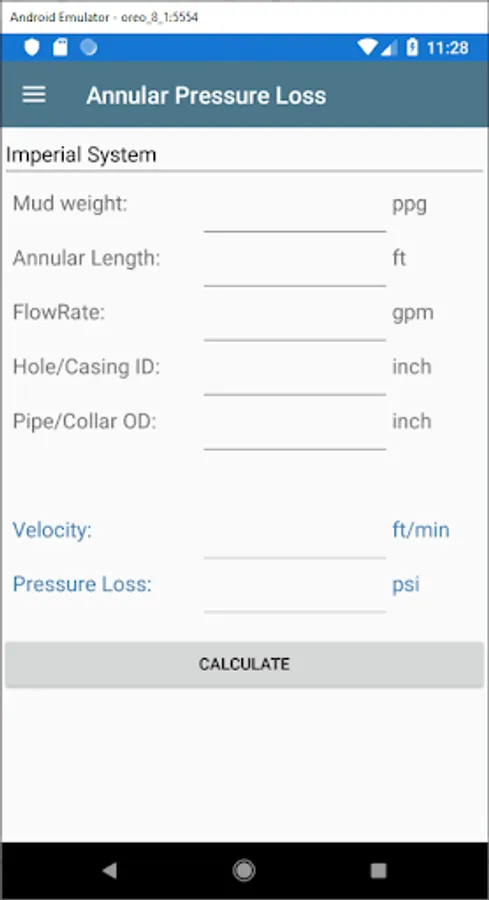 Android Emulator - oreo_8_1:5554

11:28

Annular Pressure Loss

Imperial System

Mud weight: ppg

Annular Length: ft

FlowRate: gpm

Hole/Casing ID: inch

Pipe/Collar OD: inch

Velocity: ft/min

Pressure Loss: psi

CALCULATE